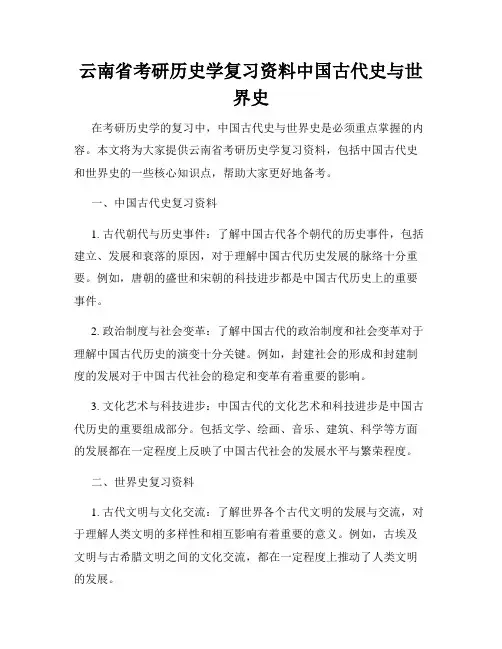 云南省考研历史学复习资料中国古代史与世界史

在考研历史学的复习中，中国古代史与世界史是必须重点掌握的内容。本文将为大家提供云南省考研历史学复习资料，包括中国古代史和世界史的一些核心知识点，帮助大家更好地备考。

一、中国古代史复习资料

1. 古代朝代与历史事件：了解中国古代各个朝代的历史事件，包括建立、发展和衰落的原因，对于理解中国古代历史发展的脉络十分重要。例如，唐朝的盛世和宋朝的科技进步都是中国古代历史上的重要事件。

2. 政治制度与社会变革：了解中国古代的政治制度和社会变革对于理解中国古代历史的演变十分关键。例如，封建社会的形成和封建制度的发展对于中国古代社会的稳定和变革有着重要的影响。

3. 文化艺术与科技进步：中国古代的文化艺术和科技进步是中国古代历史的重要组成部分。包括文学、绘画、音乐、建筑、科学等方面的发展都在一定程度上反映了中国古代社会的发展水平与繁荣程度。

二、世界史复习资料

1. 古代文明与文化交流：了解世界各个古代文明的发展与交流，对于理解人类文明的多样性和相互影响有着重要的意义。例如，古埃及文明与古希腊文明之间的文化交流，都在一定程度上推动了人类文明的发展。